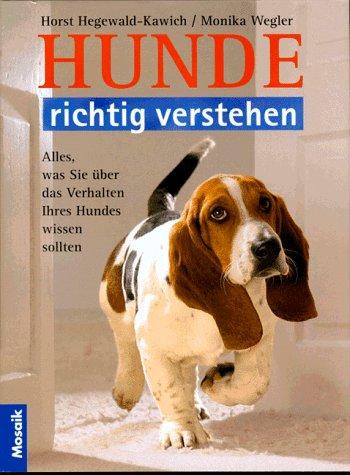 Horst Hegewald-Kawich / Monika Wegler

HUNDE

richtig verstehen

Alles, was Sie über das Verhalten Ihres Hundes wissen sollten

Mosaik